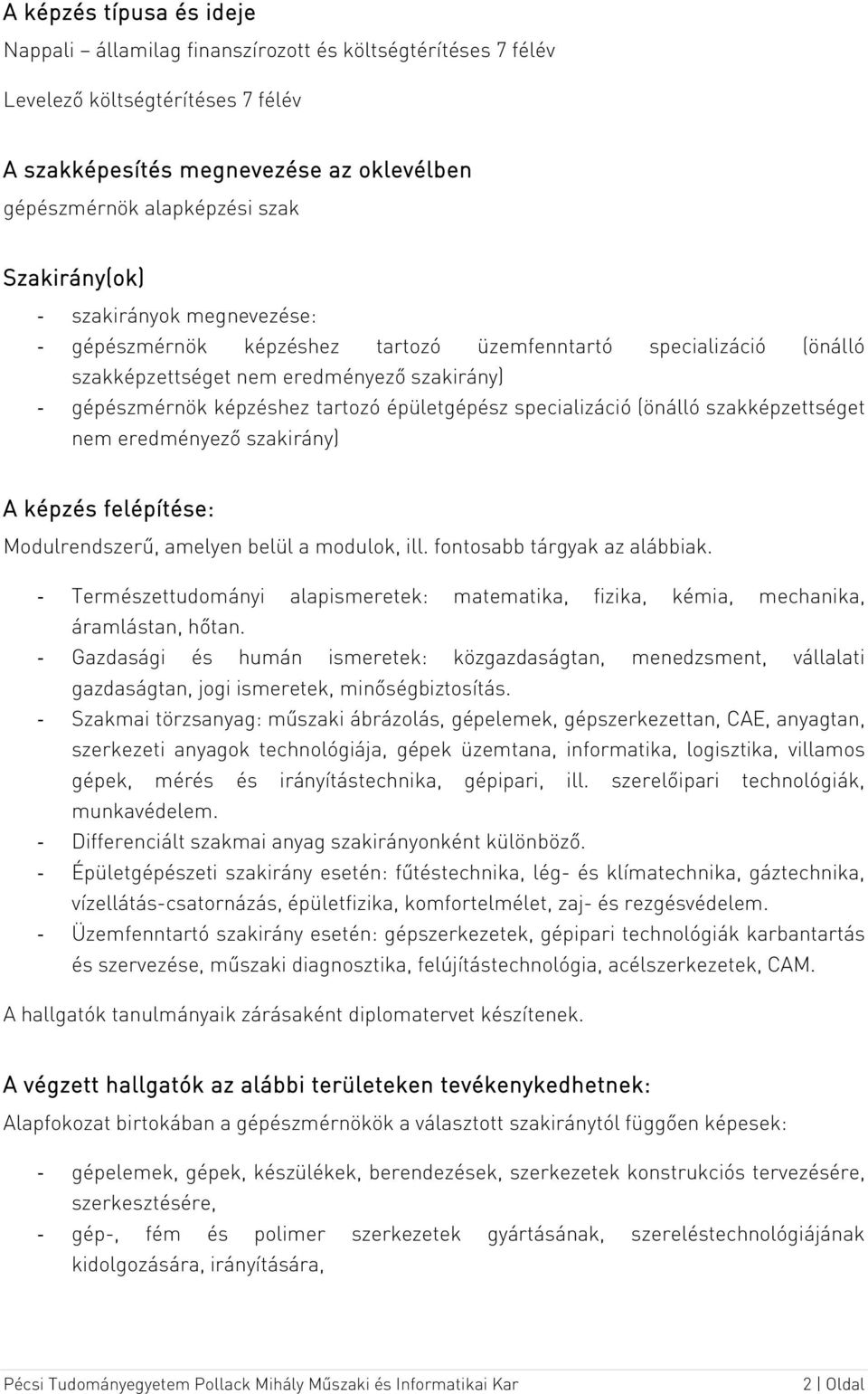 A képzés típusa és ideje

Nappali – államilag finanszírozott és költségtérítéses 7 félév

Levelező költségtérítéses 7 félév

A szakképesítés megnevezése az oklevélben

gépészmérnök alapképzési szak

Szakirány(ok)

- szakirányok megnevezése:
- gépészmérnök képzéshez tartozó üzemfenntartó specializáció (önálló szakképzettséget nem eredményező szakirány)
- gépészmérnök képzéshez tartozó épületgépész specializáció (önálló szakképzettséget nem eredményező szakirány)

A képzés felépítése:

Modulrendszerű, amelyen belül a modulok, ill. fontosabb tárgyak az alábbiak.

- Természettudományi alapismeretek: matematika, fizika, kémia, mechanika, áramlástan, hőtan.
- Gazdasági és humán ismeretek: közgazdaságtan, menedzsment, vállalati gazdaságtan, jogi ismeretek, minőségbiztosítás.
- Szakmai törzsanyag: műszaki ábrázolás, gépelemek, gépszerkezettan, CAE, anyagtan, szerkezeti anyagok technológiája, gépek üzemtana, informatika, logisztika, villamos gépek, mérés és irányítástechnika, gépipari, ill. szerelőipari technológiák, munkavédelem.
- Differenciált szakmai anyag szakirányonként különböző.
- Épületgépészeti szakirány esetén: fűtéstechnika, lég- és klímatechnika, gáztechnika, vízellátás-csatornázás, épületfizika, komfortelmélet, zaj- és rezgésvédelem.
- Üzemfenntartó szakirány esetén: gépszerkezetek, gépipari technológiák karbantartás és szervezése, műszaki diagnosztika, felújítástechnológia, acélszerkezetek, CAM.

A hallgatók tanulmányaik zárásaként diplomatervet készítenek.

A végzett hallgatók az alábbi területeken tevékenykedhetnek:

Alapfokozat birtokában a gépészmérnökök a választott szakiránytól függően képesek:

- gépelemek, gépek, készülékek, berendezések, szerkezetek konstrukciós tervezésére, szerkesztésére,
- gép-, fém és polimer szerkezetek gyártásának, szereléstechnológiájának kidolgozására, irányítására,

Pécsi Tudományegyetem Pollack Mihály Műszaki és Informatikai Kar 2 | Oldal